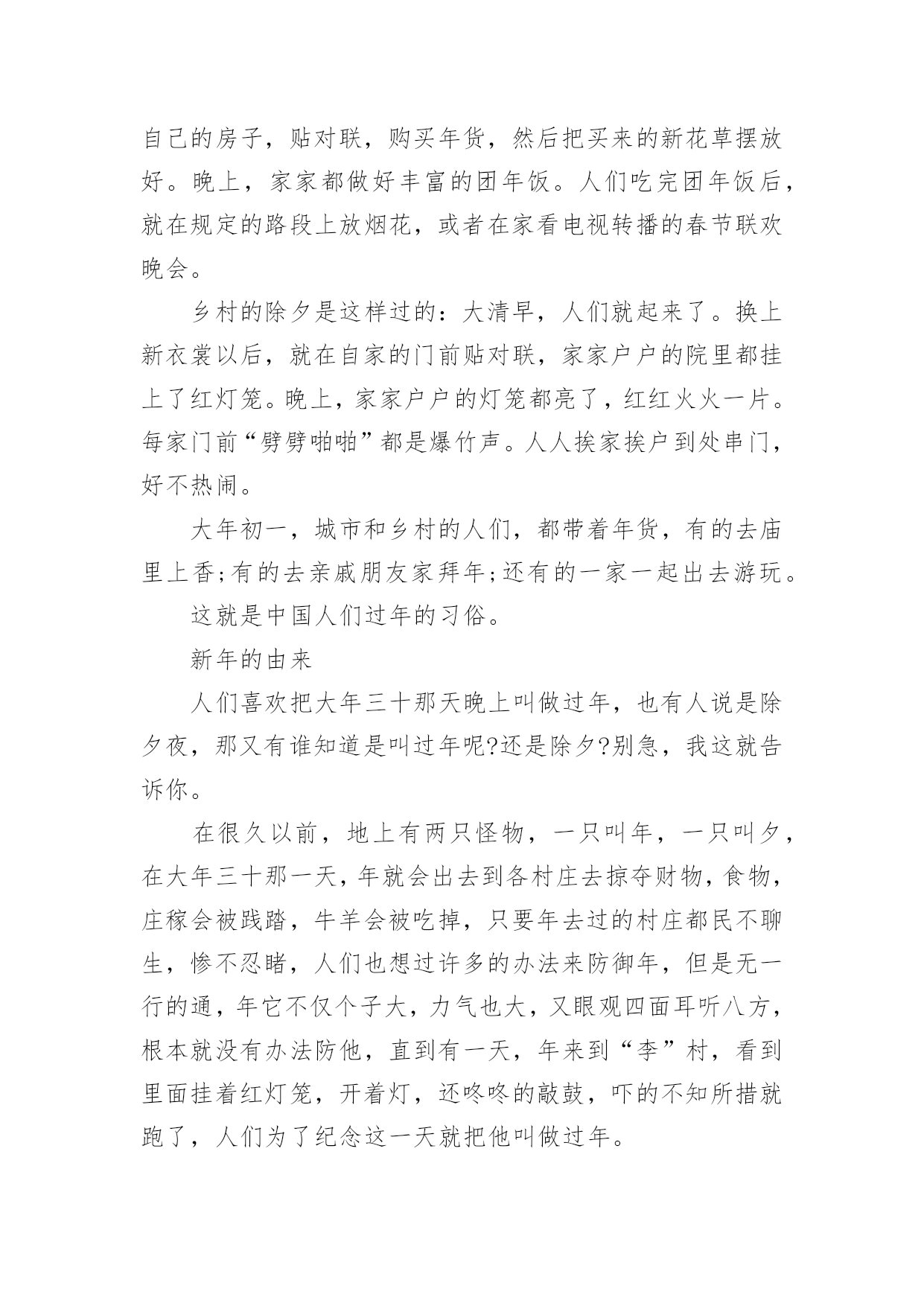 自己的房子，贴对联，购买年货，然后把买来的新花草摆放好。晚上，家家都做好丰富的团年饭。人们吃完团年饭后，就在规定的路段上放烟花，或者在家看电视转播的春节联欢晚会。

乡村的除夕是这样过的：大清早，人们就起来了。换上新衣裳以后，就在自家的门前贴对联，家家户户的院里都挂上了红灯笼。晚上，家家户户的灯笼都亮了，红红火火一片。每家门前“劈劈啪啪”都是爆竹声。人人挨家挨户到处串门，好不热闹。

大年初一，城市和乡村的人们，都带着年货，有的去庙里上香;有的去亲戚朋友家拜年;还有的一家一起出去游玩。

这就是中国人们过年的习俗。

新年的由来

人们喜欢把大年三十那天晚上叫做过年，也有人说是除夕夜，那又有谁知道是叫过年呢?还是除夕?别急，我这就告诉你。

在很久以前，地上有两只怪物，一只叫年，一只叫夕，在大年三十那一天，年就会出去到各村庄去掠夺财物，食物，庄稼会被践踏，牛羊会被吃掉，只要年去过的村庄都民不聊生，惨不忍睹，人们也想过许多的办法来防御年，但是无一行的通，年它不仅个子大，力气也大，又眼观四面耳听八方，根本就没有办法防他，直到有一天，年来到“李”村，看到里面挂着红灯笼，开着灯，还咚咚的敲鼓，吓的不知所措就跑了，人们为了纪念这一天就把他叫做过年。